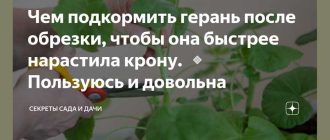 Чем подкормить герань после обрезки, чтобы она быстрее нарастила крону. Пользуюсь и довольна

СЕКРЕТЫ САДА И ДАЧИ